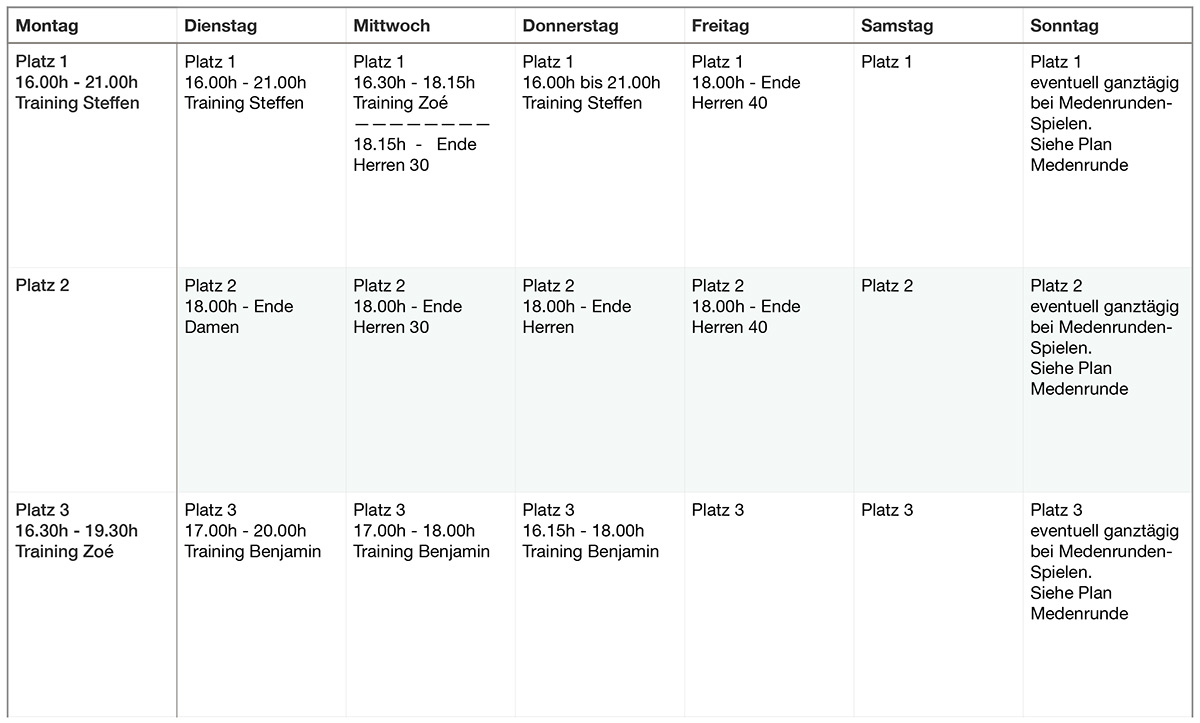 | Montag | Dienstag | Mittwoch | Donnerstag | Freitag | Samstag | Sonntag |
|---|---|---|---|---|---|---|
| Platz 1 16.00h - 21.00h Training Steffen | Platz 1 16.00h - 21.00h Training Steffen | Platz 1 16.30h - 18.15h Training Zoé ———————— 18.15h - Ende Herren 30 | Platz 1 16.00h bis 21.00h Training Steffen | Platz 1 18.00h - Ende Herren 40 | Platz 1 | Platz 1 eventuell ganztägig bei Medenrunden-Spielen. Siehe Plan Medenrunde |
| Platz 2 | Platz 2 18.00h - Ende Damen | Platz 2 18.00h - Ende Herren 30 | Platz 2 18.00h - Ende Herren | Platz 2 18.00h - Ende Herren 40 | Platz 2 | Platz 2 eventuell ganztägig bei Medenrunden-Spielen. Siehe Plan Medenrunde |
| Platz 3 16.30h - 19.30h Training Zoé | Platz 3 17.00h - 20.00h Training Benjamin | Platz 3 17.00h - 18.00h Training Benjamin | Platz 3 16.15h - 18.00h Training Benjamin | Platz 3 | Platz 3 | Platz 3 eventuell ganztägig bei Medenrunden-Spielen. Siehe Plan Medenrunde |